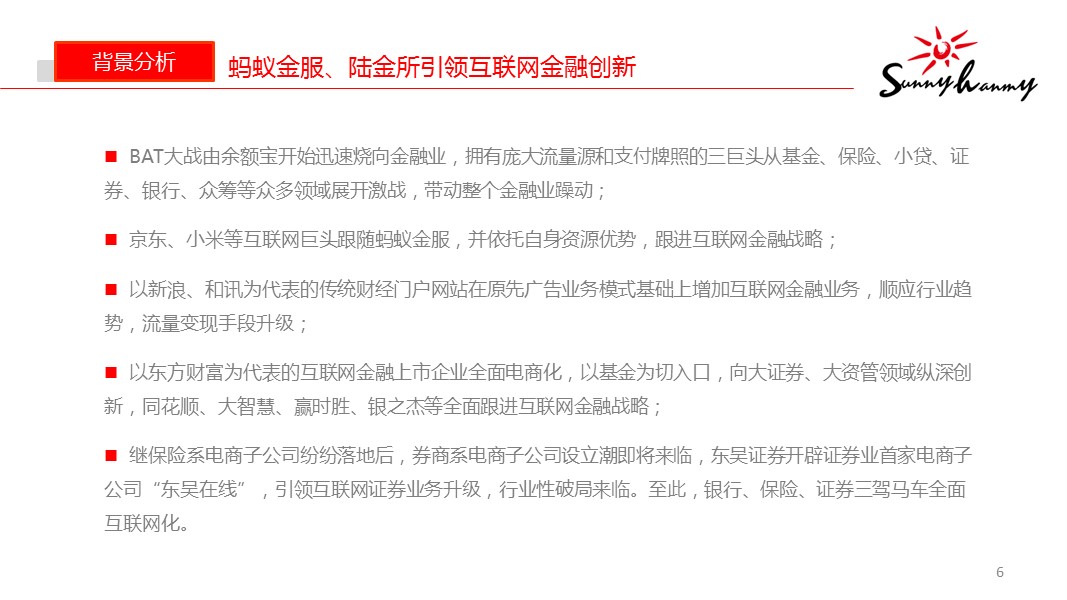 背景分析

蚂蚁金服、陆金所引领互联网金融创新

Sunnyhanmy

■ BAT大战由余额宝开始迅速烧向金融业，拥有庞大流量源和支付牌照的三巨头从基金、保险、小贷、证券、银行、众筹等众多领域展开激战，带动整个金融业躁动；

■ 京东、小米等互联网巨头跟随蚂蚁金服，并依托自身资源优势，跟进互联网金融战略；

■ 以新浪、和讯为代表的传统财经门户网站在原先广告业务模式基础上增加互联网金融业务，顺应行业趋势，流量变现手段升级；

■ 以东方财富为代表的互联网金融上市企业全面电商化，以基金为切入口，向大证券、大资管领域纵深创新，同花顺、大智慧、赢时胜、银之杰等全面跟进互联网金融战略；

■ 继保险系电商子公司纷纷落地后，券商系电商子公司设立潮即将来临，东吴证券开辟证券业首家电商子公司“东吴在线”，引领互联网证券业务升级，行业性破局来临。至此，银行、保险、证券三驾马车全面互联网化。

6